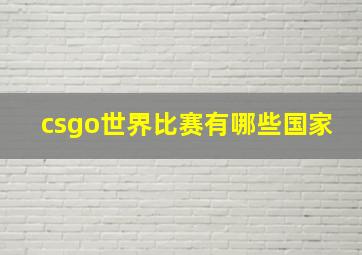 csgo世界比赛有哪些国家